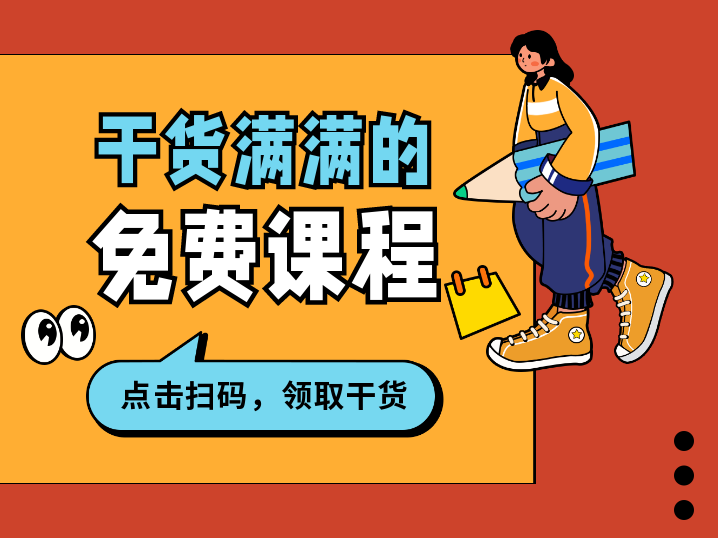 干货满满的
免费课程

点击扫码，领取干货